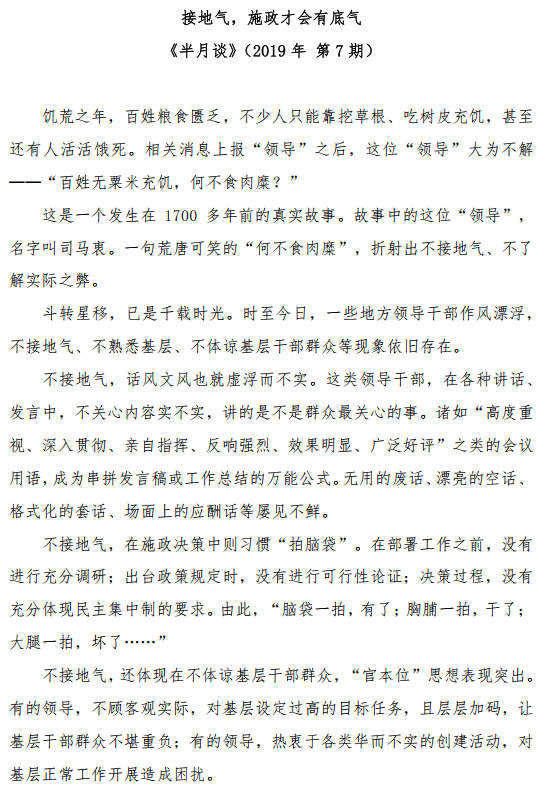 接地气，施政才会有底气

《半月谈》(2019年 第7期)

饥荒之年，百姓粮食匮乏，不少人只能靠挖草根、吃树皮充饥，甚至还有人活活饿死。相关消息上报“领导”之后，这位“领导”大为不解——“百姓无粟米充饥，何不食肉糜？”

这是一个发生在1700多年前的真实故事。故事中的这位“领导”，名字叫司马衷。一句荒唐可笑的“何不食肉糜”，折射出不接地气、不了解实际之弊。

斗转星移，已是千载时光。时至今日，一些地方领导干部作风漂浮，不接地气、不熟悉基层、不体谅基层干部群众等现象依旧存在。

不接地气，话风文风也就虚浮而不实。这类领导干部，在各种讲话、发言中，不关心内容实不实，讲的是不是群众最关心的事。诸如“高度重视、深入贯彻、亲自指挥、反响强烈、效果明显、广泛好评”之类的会议用语，成为串拼发言稿或工作总结的万能公式。无用的废话、漂亮的空话、格式化的套话、场面上的应酬话等屡见不鲜。

不接地气，在施政决策中则习惯“拍脑袋”。在部署工作之前，没有进行充分调研；出台政策规定时，没有进行可行性论证；决策过程，没有充分体现民主集中制的要求。由此，“脑袋一拍，有了；胸脯一拍，干了；大腿一拍，坏了……”

不接地气，还体现在不体谅基层干部群众，“官本位”思想表现突出。有的领导，不顾客观实际，对基层设定过高的目标任务，且层层加码，让基层干部群众不堪重负；有的领导，热衷于各类华而不实的创建活动，对基层正常工作开展造成困扰。